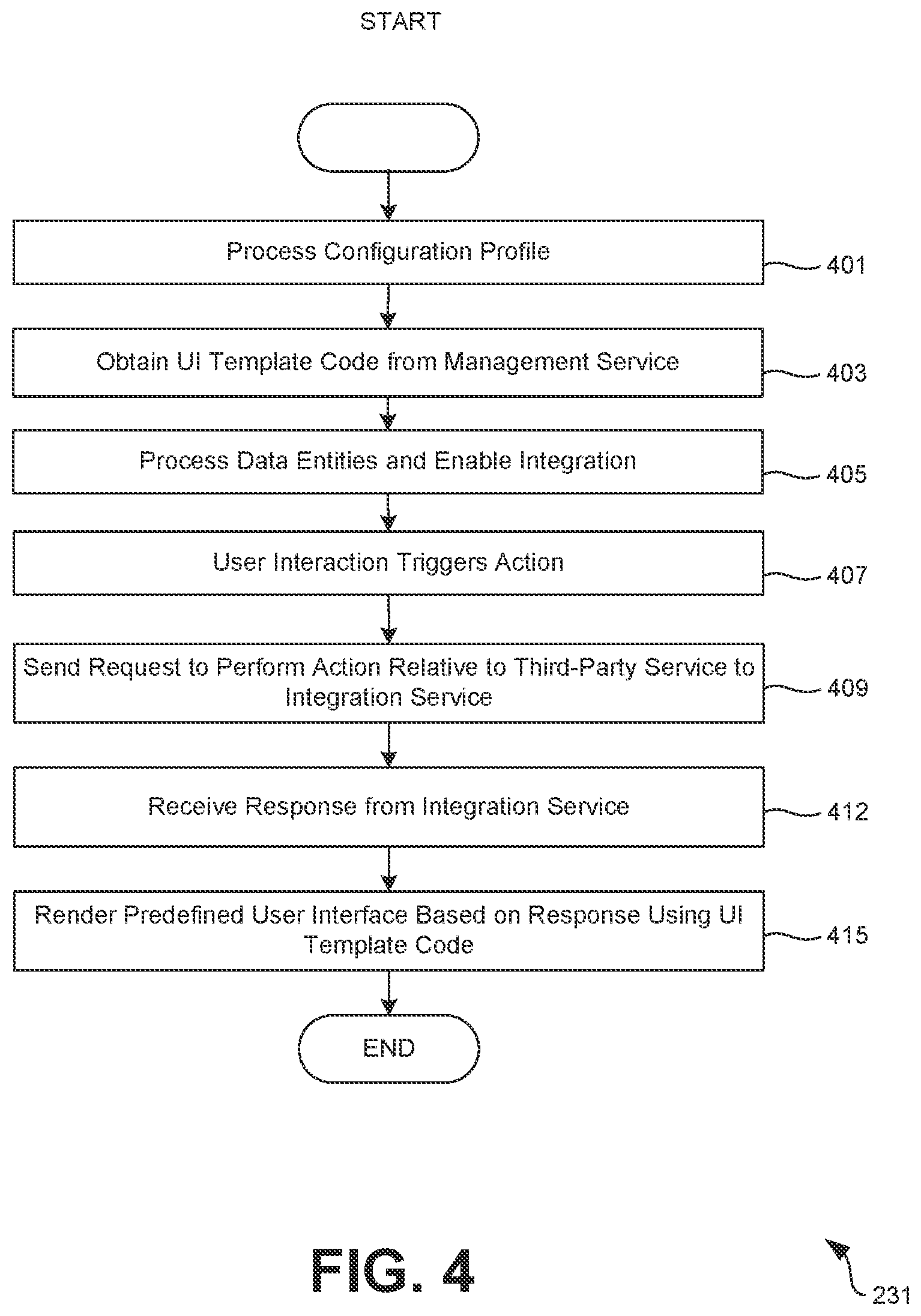 START

Process Configuration Profile

401

Obtain UI Template Code from Management Service

403

Process Data Entities and Enable Integration

405

User Interaction Triggers Action

407

Send Request to Perform Action Relative to Third-Party Service to Integration Service

409

Receive Response from Integration Service

412

Render Predefined User Interface Based on Response Using UI Template Code

415

END

FIG. 4

231